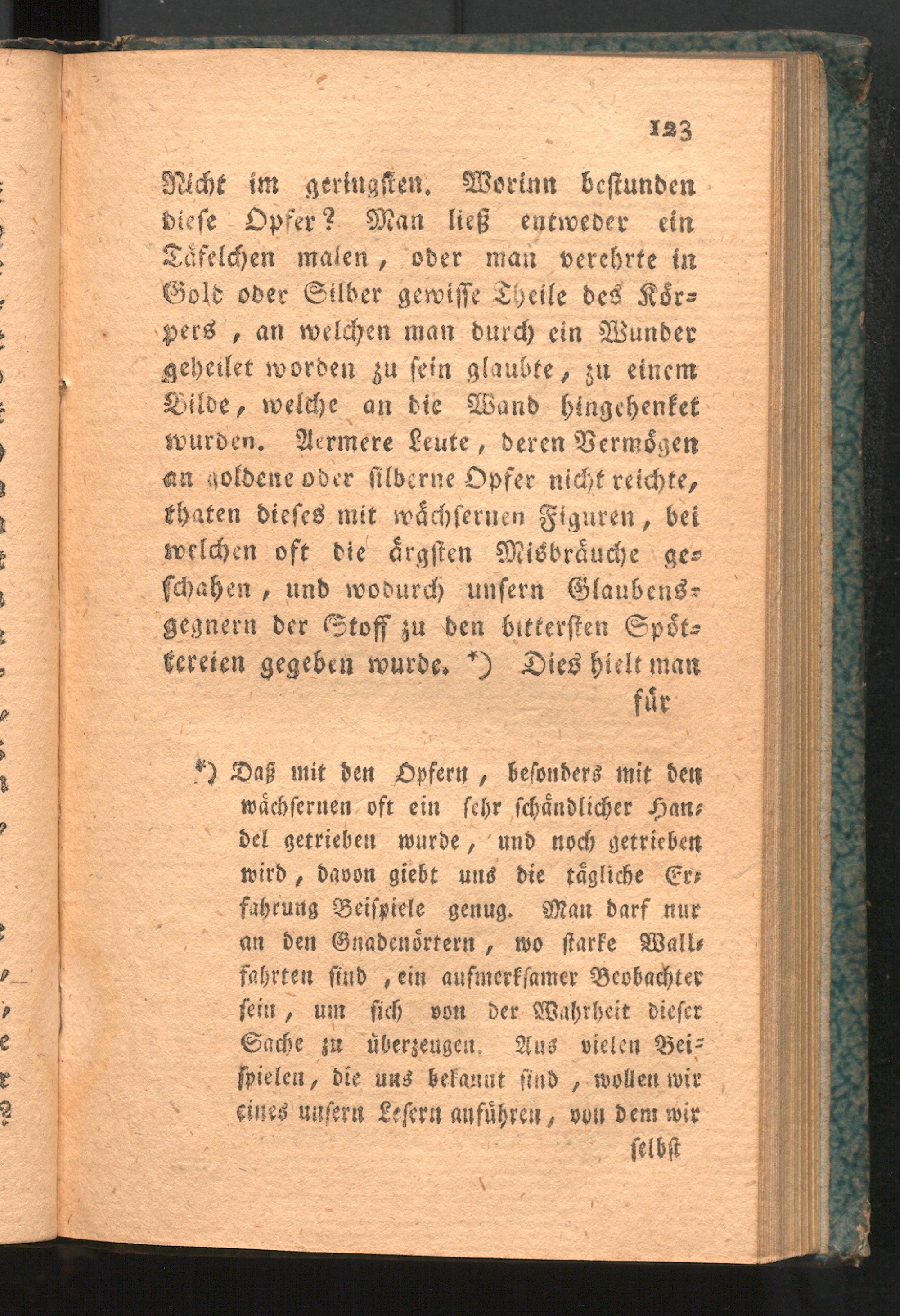 123

Nicht im geringsten. Worinn bestunden diese Opfer? Man ließ entweder ein Täfelchen malen, oder man verehrte in Gold oder Silber gewisse Theile des Körpers, an welchen man durch ein Wunder geheilet worden zu sein glaubte, zu einem Bilde, welche an die Wand hingehenket wurden. Aermere Leute, deren Vermögen an goldene oder silberne Opfer nicht reichte, thaten dieses mit wächsernen Figuren, bei welchen oft die ärgsten Misbräuche geschahen, und wodurch unsern Glaubensgegnern der Stoff zu den bittersten Spöttereien gegeben wurde. *) Dies hielt man

für

*) Daß mit den Opfern, besonders mit den wächsernen oft ein sehr schändlicher Handel getrieben wurde, und noch getrieben wird, davon giebt uns die tägliche Erfahrung Beispiele genug. Man darf nur an den Gnadenörtern, wo starke Wallfahrten sind, ein aufmerksamer Beobachter sein, um sich von der Wahrheit dieser Sache zu überzeugen. Aus vielen Beispielen, die uns bekannt sind, wollen wir eines unsern Lesern anführen, von dem wir

selbst